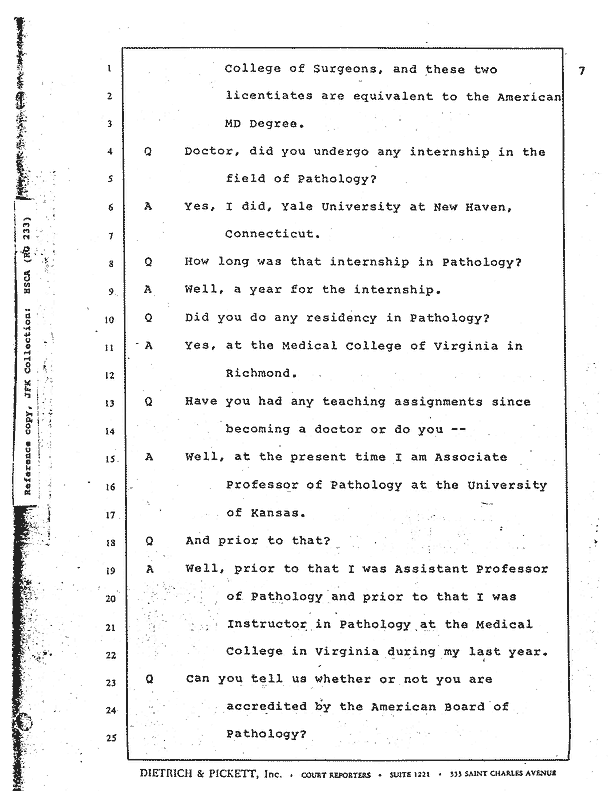 Reference copy, JFK Collection: HSCA (RG 233)

7

1 College of Surgeons, and these two
2 licentiates are equivalent to the American
3 MD Degree.
4 Q Doctor, did you undergo any internship in the
5 field of Pathology?
6 A Yes, I did, Yale University at New Haven,
7 Connecticut.
8 Q How long was that internship in Pathology?
9 A Well, a year for the internship.
10 Q Did you do any residency in Pathology?
11 A Yes, at the Medical College of Virginia in
12 Richmond.
13 Q Have you had any teaching assignments since
14 becoming a doctor or do you --
15 A Well, at the present time I am Associate
16 Professor of Pathology at the University
17 of Kansas.
18 Q And prior to that?
19 A Well, prior to that I was Assistant Professor
20 of Pathology and prior to that I was
21 Instructor in Pathology at the Medical
22 College in Virginia during my last year.
23 Q Can you tell us whether or not you are
24 accredited by the American Board of
25 Pathology?

DIETRICH & PICKETT, Inc. • COURT REPORTERS • SUITE 1221 • 333 SAINT CHARLES AVENUE